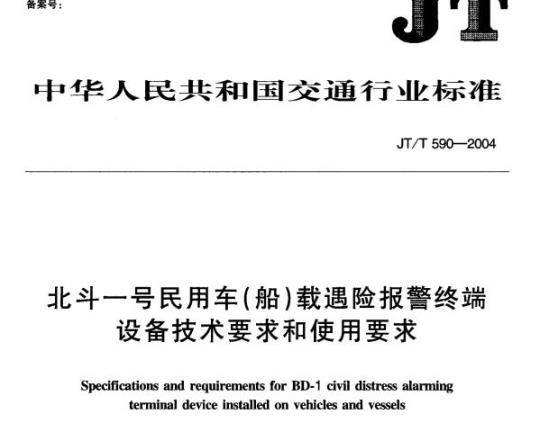 备案号：

JT

中华人民共和国交通行业标准

JT/T 590—2004

北斗一号民用车(船)载遇险报警终端设备技术要求和使用要求

Specifications and requirements for BD-1 civil distress alarming terminal device installed on vehicles and vessels